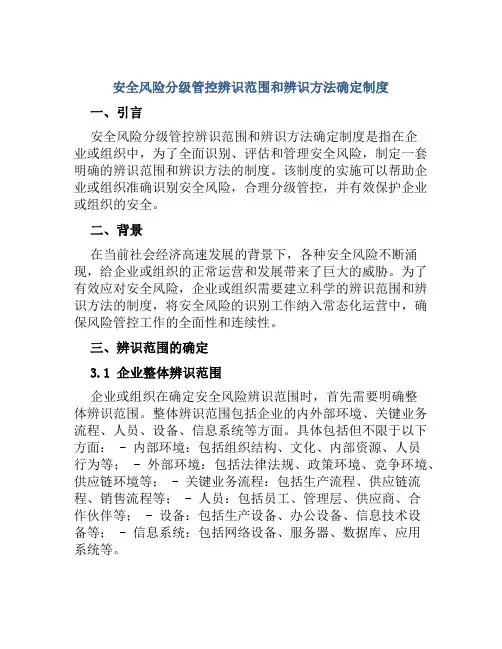 安全风险分级管控辨识范围和辨识方法确定制度

一、引言

安全风险分级管控辨识范围和辨识方法确定制度是指在企业或组织中，为了全面识别、评估和管理安全风险，制定一套明确的辨识范围和辨识方法的制度。该制度的实施可以帮助企业或组织准确识别安全风险，合理分级管控，并有效保护企业或组织的安全。

二、背景

在当前社会经济高速发展的背景下，各种安全风险不断涌现，给企业或组织的正常运营和发展带来了巨大的威胁。为了有效应对安全风险，企业或组织需要建立科学的辨识范围和辨识方法的制度，将安全风险的识别工作纳入常态化运营中，确保风险管控工作的全面性和连续性。

三、辨识范围的确定

3.1 企业整体辨识范围

企业或组织在确定安全风险辨识范围时，首先需要明确整体辨识范围。整体辨识范围包括企业的内外部环境、关键业务流程、人员、设备、信息系统等方面。具体包括但不限于以下方面： - 内部环境：包括组织结构、文化、内部资源、人员行为等； - 外部环境：包括法律法规、政策环境、竞争环境、供应链环境等； - 关键业务流程：包括生产流程、供应链流程、销售流程等； - 人员：包括员工、管理层、供应商、合作伙伴等； - 设备：包括生产设备、办公设备、信息技术设备等； - 信息系统：包括网络设备、服务器、数据库、应用系统等。